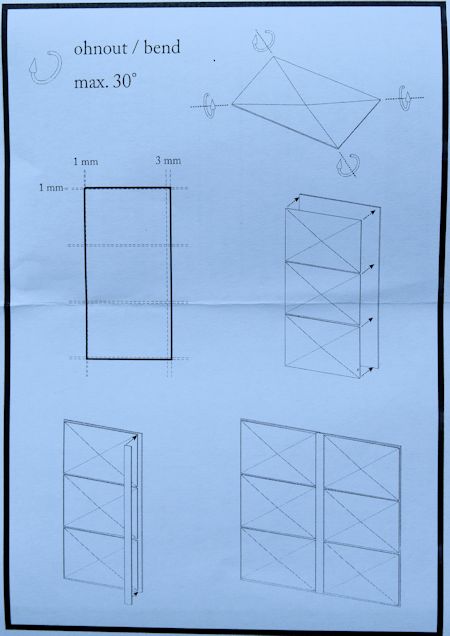 ohnout / bend
max. 30°

1 mm
3 mm
1 mm